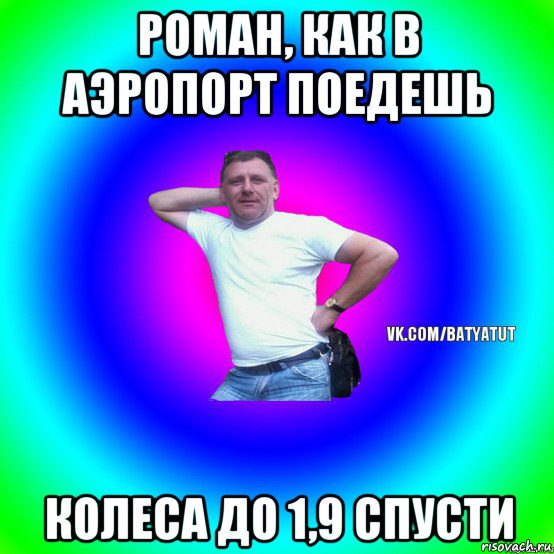 РОМАН, КАК В АЭРОПОРТ ПОЕДЕШЬ

VK.COM/BATYATUT

КОЛЕСА ДО 1,9 СПУСТИ

risovach.ru